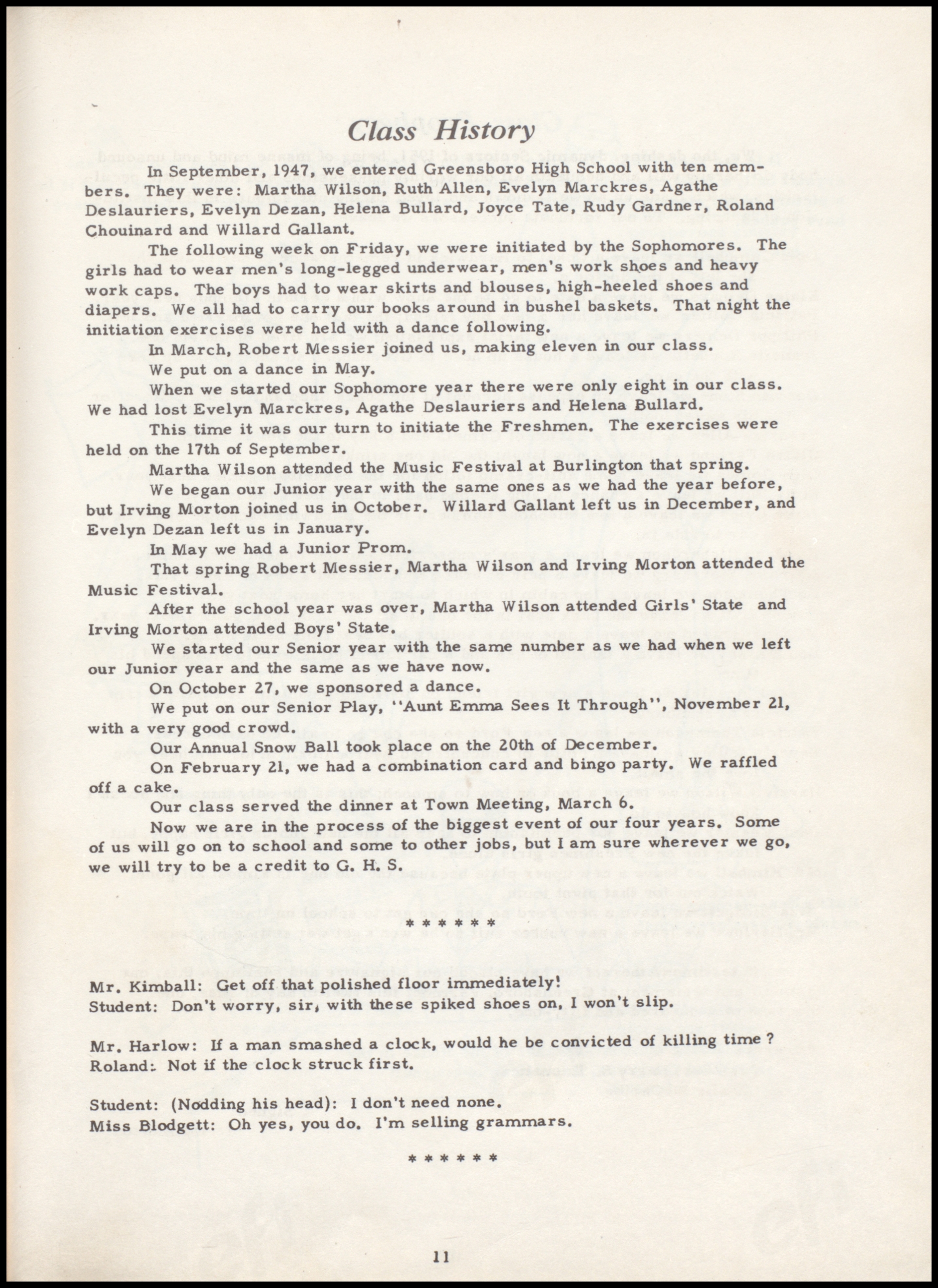 Class History

In September, 1947, we entered Greensboro High School with ten members. They were: Martha Wilson, Ruth Allen, Evelyn Marckres, Agathe Deslauriers, Evelyn Dezan, Helena Bullard, Joyce Tate, Rudy Gardner, Roland Chouinard and Willard Gallant.

The following week on Friday, we were initiated by the Sophomores. The girls had to wear men's long-legged underwear, men's work shoes and heavy work caps. The boys had to wear skirts and blouses, high-heeled shoes and diapers. We all had to carry our books around in bushel baskets. That night the initiation exercises were held with a dance following.

In March, Robert Messier joined us, making eleven in our class.

We put on a dance in May.

When we started our Sophomore year there were only eight in our class. We had lost Evelyn Marckres, Agathe Deslauriers and Helena Bullard.

This time it was our turn to initiate the Freshmen. The exercises were held on the 17th of September.

Martha Wilson attended the Music Festival at Burlington that spring.

We began our Junior year with the same ones as we had the year before, but Irving Morton joined us in October. Willard Gallant left us in December, and Evelyn Dezan left us in January.

In May we had a Junior Prom.

That spring Robert Messier, Martha Wilson and Irving Morton attended the Music Festival.

After the school year was over, Martha Wilson attended Girls' State and Irving Morton attended Boys' State.

We started our Senior year with the same number as we had when we left our Junior year and the same as we have now.

On October 27, we sponsored a dance.

We put on our Senior Play, "Aunt Emma Sees It Through", November 21, with a very good crowd.

Our Annual Snow Ball took place on the 20th of December.

On February 21, we had a combination card and bingo party. We raffled off a cake.

Our class served the dinner at Town Meeting, March 6.

Now we are in the process of the biggest event of our four years. Some of us will go on to school and some to other jobs, but I am sure wherever we go, we will try to be a credit to G. H. S.

******

Mr. Kimball: Get off that polished floor immediately!
Student: Don't worry, sir, with these spiked shoes on, I won't slip.

Mr. Harlow: If a man smashed a clock, would he be convicted of killing time ?
Roland: Not if the clock struck first.

Student: (Nodding his head): I don't need none.
Miss Blodgett: Oh yes, you do. I'm selling grammars.

******

11